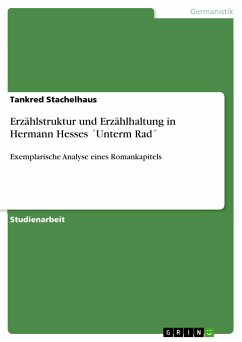 Germanistik

Tankred Stachelhaus

Erzählstruktur und Erzählhaltung in Hermann Hesses ´Unterm Rad´

Exemplarische Analyse eines Romankapitels

Studienarbeit

GRIN